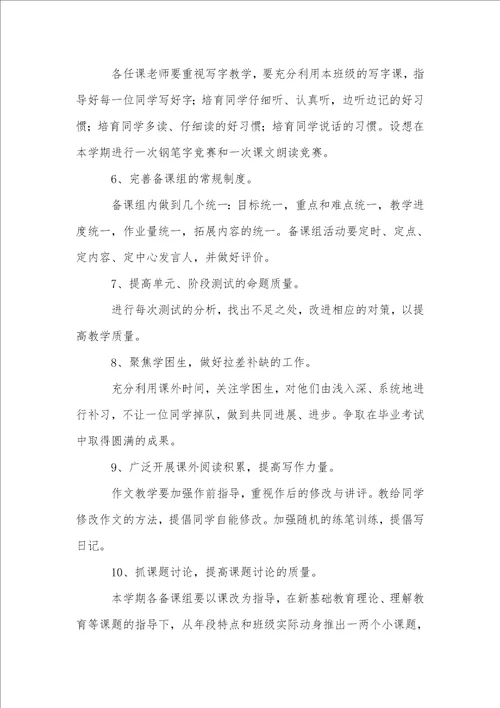 各任课老师要重视写字教学，要充分利用本班级的写字课，指导好每一位同学写好字；培育同学仔细听、认真听，边听边记的好习惯；培育同学多读、仔细读的好习惯；培育同学说话的习惯。设想在本学期进行一次钢笔字竞赛和一次课文朗读竞赛。

6、完善备课组的常规制度。

备课组内做到几个统一：目标统一，重点和难点统一，教学进度统一，作业量统一，拓展内容的统一。备课组活动要定时、定点、定内容、定中心发言人，并做好评价。

7、提高单元、阶段测试的命题质量。

进行每次测试的分析，找出不足之处，改进相应的对策，以提高教学质量。

8、聚焦学困生，做好拉差补缺的工作。

充分利用课外时间，关注学困生，对他们由浅入深、系统地进行补习，不让一位同学掉队，做到共同进展、进步。争取在毕业考试中取得圆满的成果。

9、广泛开展课外阅读积累，提高写作力量。

作文教学要加强作前指导，重视作后的修改与讲评。教给同学修改作文的方法，提倡同学自能修改。加强随机的练笔训练，提倡写日记。

10、抓课题讨论，提高课题讨论的质量。

本学期各备课组要以课改为指导，在新基础教育理论、理解教育等课题的指导下，从年段特点和班级实际动身推出一两个小课题，